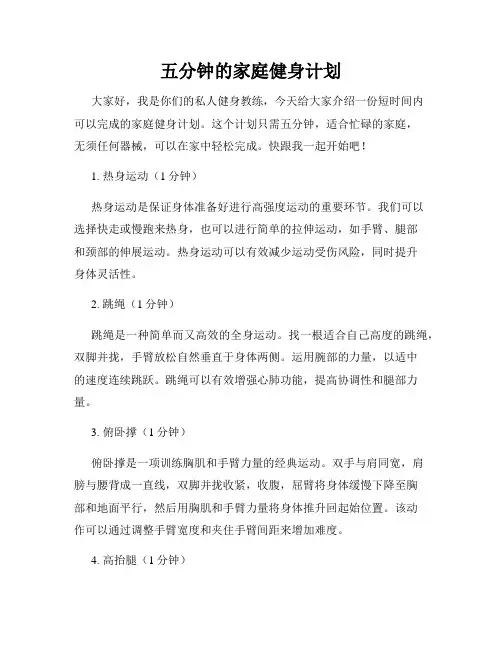 五分钟的家庭健身计划

大家好，我是你们的私人健身教练，今天给大家介绍一份短时间内可以完成的家庭健身计划。这个计划只需五分钟，适合忙碌的家庭，无须任何器械，可以在家中轻松完成。快跟我一起开始吧！

1. 热身运动（1 分钟）

热身运动是保证身体准备好进行高强度运动的重要环节。我们可以选择快走或慢跑来热身，也可以进行简单的拉伸运动，如手臂、腿部和颈部的伸展运动。热身运动可以有效减少运动受伤风险，同时提升身体灵活性。

2. 跳绳（1 分钟）

跳绳是一种简单而又高效的全身运动。找一根适合自己高度的跳绳，双脚并拢，手臂放松自然垂直于身体两侧。运用腕部的力量，以适中的速度连续跳跃。跳绳可以有效增强心肺功能，提高协调性和腿部力量。

3. 俯卧撑（1 分钟）

俯卧撑是一项训练胸肌和手臂力量的经典运动。双手与肩同宽，肩膀与腰背成一直线，双脚并拢收紧，收腹，屈臂将身体缓慢下降至胸部和地面平行，然后用胸肌和手臂力量将身体推升回起始位置。该动作可以通过调整手臂宽度和夹住手臂间距来增加难度。

4. 高抬腿（1 分钟）